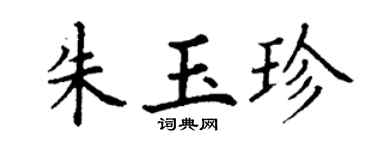 朱玉珍
词典网